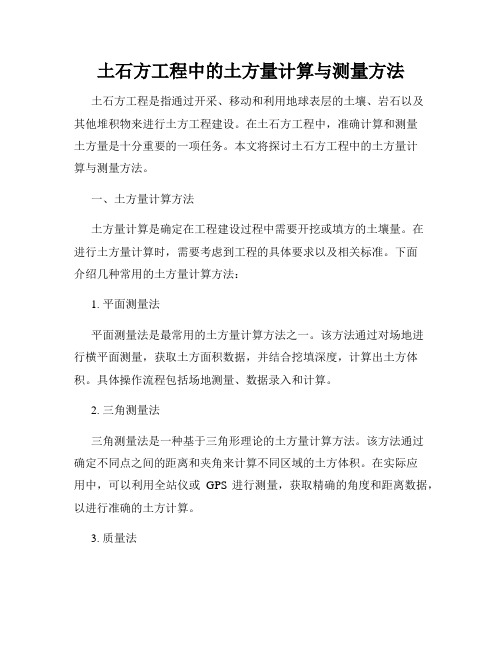 土石方工程中的土方量计算与测量方法

土石方工程是指通过开采、移动和利用地球表层的土壤、岩石以及其他堆积物来进行土方工程建设。在土石方工程中，准确计算和测量土方量是十分重要的一项任务。本文将探讨土石方工程中的土方量计算与测量方法。

一、土方量计算方法

土方量计算是确定在工程建设过程中需要开挖或填方的土壤量。在进行土方量计算时，需要考虑到工程的具体要求以及相关标准。下面介绍几种常用的土方量计算方法：

1. 平面测量法

平面测量法是最常用的土方量计算方法之一。该方法通过对场地进行横平面测量，获取土方面积数据，并结合挖填深度，计算出土方体积。具体操作流程包括场地测量、数据录入和计算。

2. 三角测量法

三角测量法是一种基于三角形理论的土方量计算方法。该方法通过确定不同点之间的距离和夹角来计算不同区域的土方体积。在实际应用中，可以利用全站仪或 GPS 进行测量，获取精确的角度和距离数据，以进行准确的土方计算。

3. 质量法